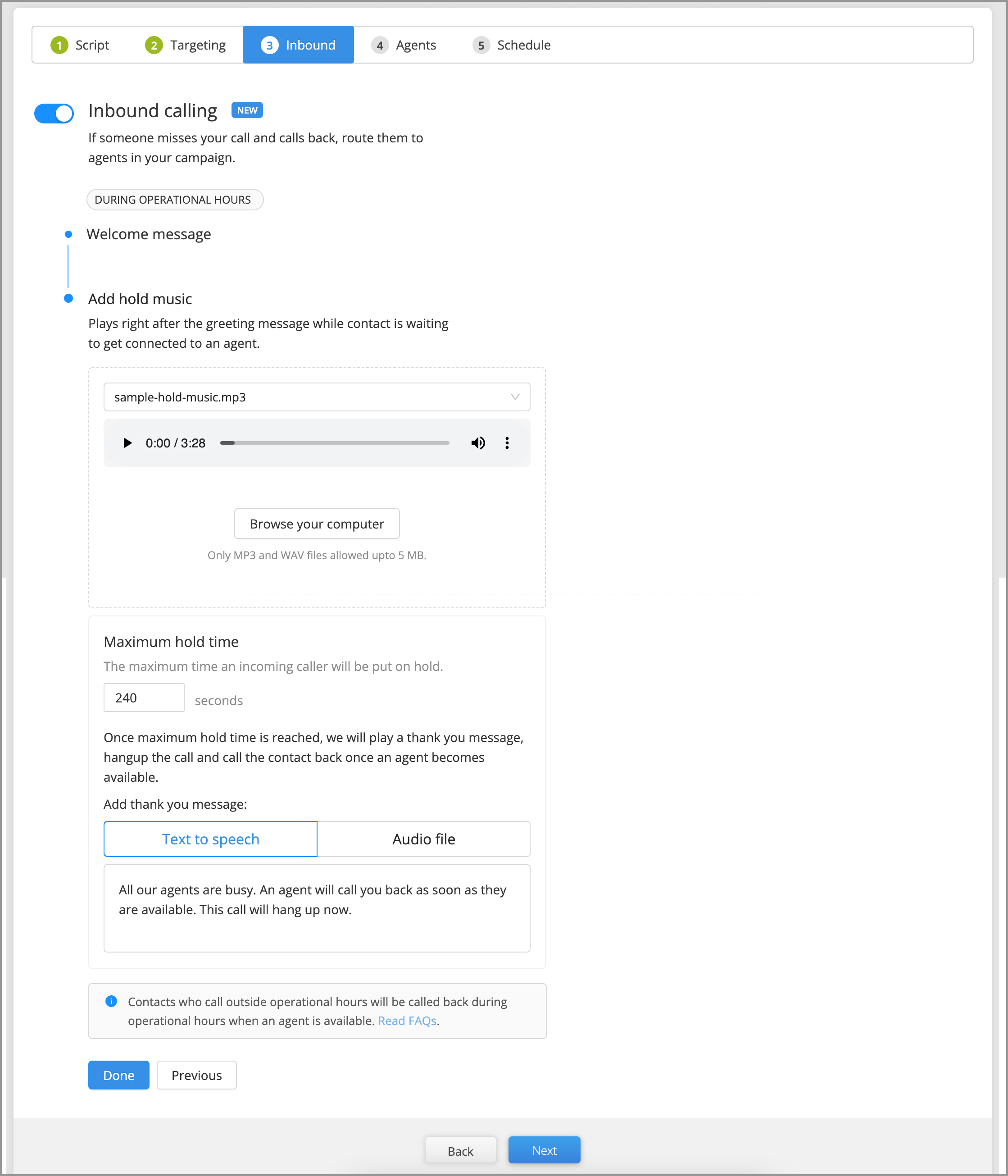 1 Script  2 Targeting  3 Inbound  4 Agents  5 Schedule

Inbound calling NEW

If someone misses your call and calls back, route them to agents in your campaign.

DURING OPERATIONAL HOURS

Welcome message

Add hold music

Plays right after the greeting message while contact is waiting to get connected to an agent.

sample-hold-music.mp3

0:00 / 3:28

Browse your computer

Only MP3 and WAV files allowed upto 5 MB.

Maximum hold time

The maximum time an incoming caller will be put on hold.

240 seconds

Once maximum hold time is reached, we will play a thank you message, hangup the call and call the contact back once an agent becomes available.

Add thank you message:

Text to speech  Audio file

All our agents are busy. An agent will call you back as soon as they are available. This call will hang up now.

Contacts who call outside operational hours will be called back during operational hours when an agent is available. Read FAQs.

Done  Previous

Back  Next